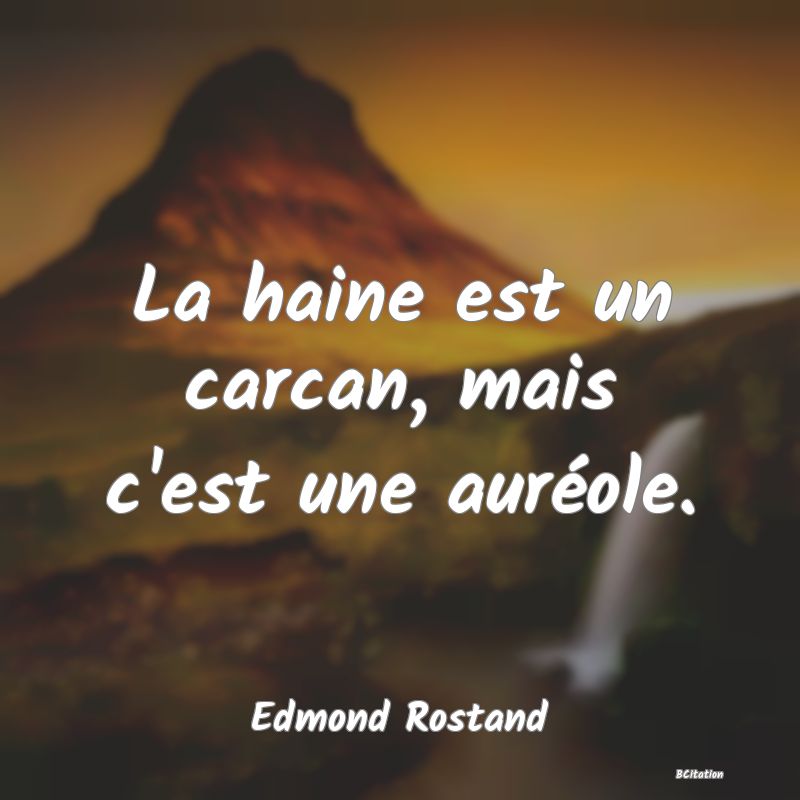 La haine est un carcan, mais c'est une auréole.

Edmond Rostand

BCitation